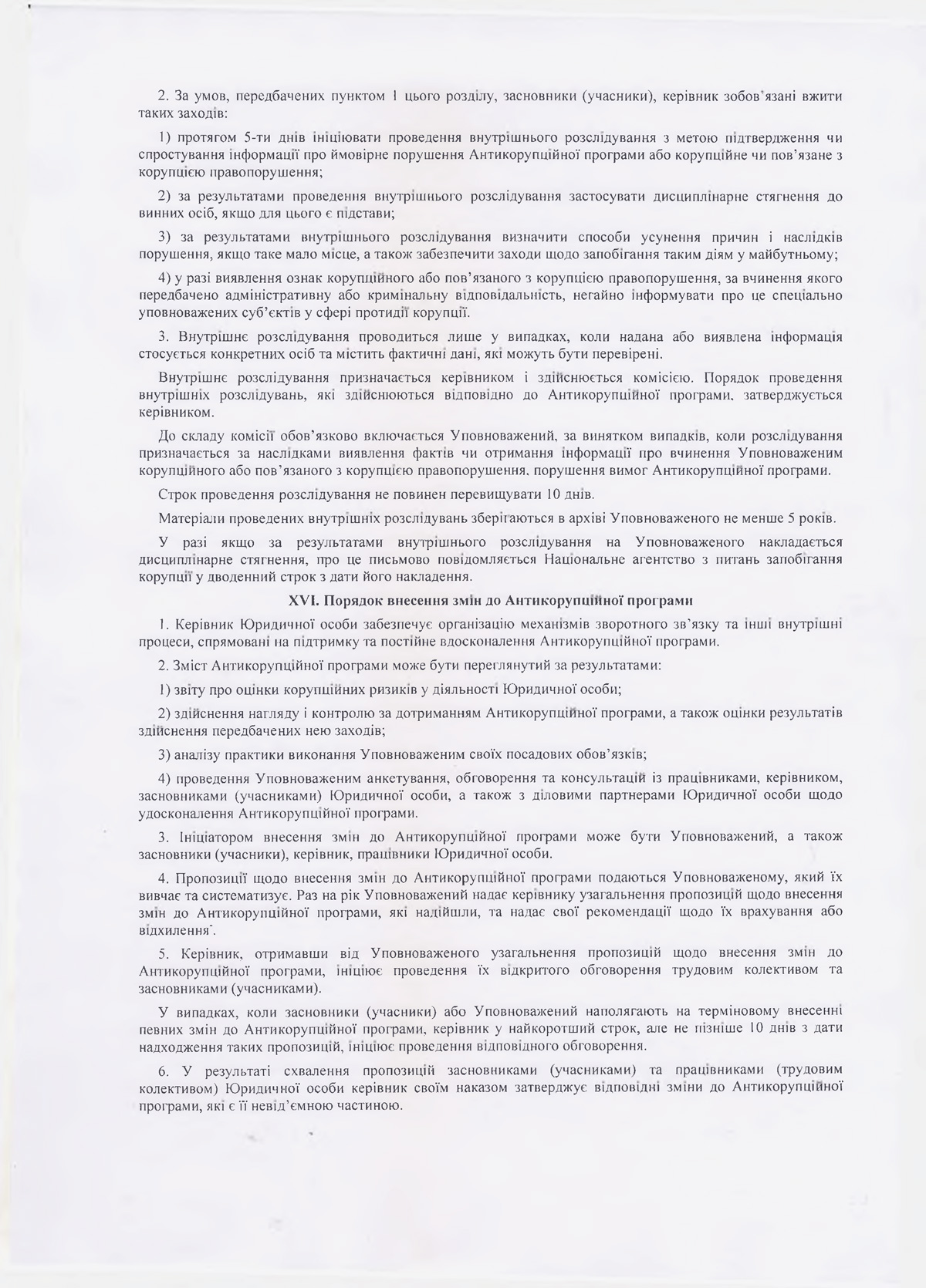 2. За умов, передбачених пунктом 1 цього розділу, засновники (учасники), керівник зобов'язані вжити таких заходів:

1) протягом 5-ти днів ініціювати проведення внутрішнього розслідування з метою підтвердження чи спростування інформації про ймовірне порушення Антикорупційної програми або корупційне чи пов'язане з корупцією правопорушення;

2) за результатами проведення внутрішнього розслідування застосувати дисциплінарне стягнення до винних осіб, якщо для цього є підстави;

3) за результатами внутрішнього розслідування визначити способи усунення причин і наслідків порушення, якщо таке мало місце, а також забезпечити заходи щодо запобігання таким діям у майбутньому;

4) у разі виявлення ознак корупційного або пов'язаного з корупцією правопорушення, за вчинення якого передбачено адміністративну або кримінальну відповідальність, негайно інформувати про це спеціально уповноважених суб'єктів у сфері протидії корупції.

3. Внутрішнє розслідування проводиться лише у випадках, коли надана або виявлена інформація стосується конкретних осіб та містить фактичні дані, які можуть бути перевірені.

Внутрішнє розслідування призначається керівником і здійснюється комісією. Порядок проведення внутрішніх розслідувань, які здійснюються відповідно до Антикорупційної програми, затверджується керівником.

До складу комісії обов'язково включається Уповноважений, за винятком випадків, коли розслідування призначається за наслідками виявлення фактів чи отримання інформації про вчинення Уповноваженим корупційного або пов'язаного з корупцією правопорушення, порушення вимог Антикорупційної програми.

Строк проведення розслідування не повинен перевищувати 10 днів.

Матеріали проведених внутрішніх розслідувань зберігаються в архіві Уповноваженого не менше 5 років.

У разі якщо за результатами внутрішнього розслідування на Уповноваженого накладається дисциплінарне стягнення, про це письмово повідомляється Національне агентство з питань запобігання корупції у дводенний строк з дати його накладення.

XVI. Порядок внесення змін до Антикорупційної програми

1. Керівник Юридичної особи забезпечує організацію механізмів зворотного зв'язку та інші внутрішні процеси, спрямовані на підтримку та постійне вдосконалення Антикорупційної програми.

2. Зміст Антикорупційної програми може бути переглянутий за результатами:

1) звіту про оцінки корупційних ризиків у діяльності Юридичної особи;

2) здійснення нагляду і контролю за дотриманням Антикорупційної програми, а також оцінки результатів здійснення передбачених нею заходів;

3) аналізу практики виконання Уповноваженим своїх посадових обов'язків;

4) проведення Уповноваженим анкетування, обговорення та консультацій із працівниками, керівником, засновниками (учасниками) Юридичної особи, а також з діловими партнерами Юридичної особи щодо удосконалення Антикорупційної програми.

3. Ініціатором внесення змін до Антикорупційної програми може бути Уповноважений, а також засновники (учасники), керівник, працівники Юридичної особи.

4. Пропозиції щодо внесення змін до Антикорупційної програми подаються Уповноваженому, який їх вивчає та систематизує. Раз на рік Уповноважений надає керівнику узагальнення пропозицій щодо внесення змін до Антикорупційної програми, які надійшли, та надає свої рекомендації щодо їх врахування або відхилення.

5. Керівник, отримавши від Уповноваженого узагальнення пропозицій щодо внесення змін до Антикорупційної програми, ініціює проведення їх відкритого обговорення трудовим колективом та засновниками (учасниками).

У випадках, коли засновники (учасники) або Уповноважений наполягають на терміновому внесенні певних змін до Антикорупційної програми, керівник у найкоротший строк, але не пізніше 10 днів з дати надходження таких пропозицій, ініціює проведення відповідного обговорення.

6. У результаті схвалення пропозицій засновниками (учасниками) та працівниками (трудовим колективом) Юридичної особи керівник своїм наказом затверджує відповідні зміни до Антикорупційної програми, які є її невід'ємною частиною.